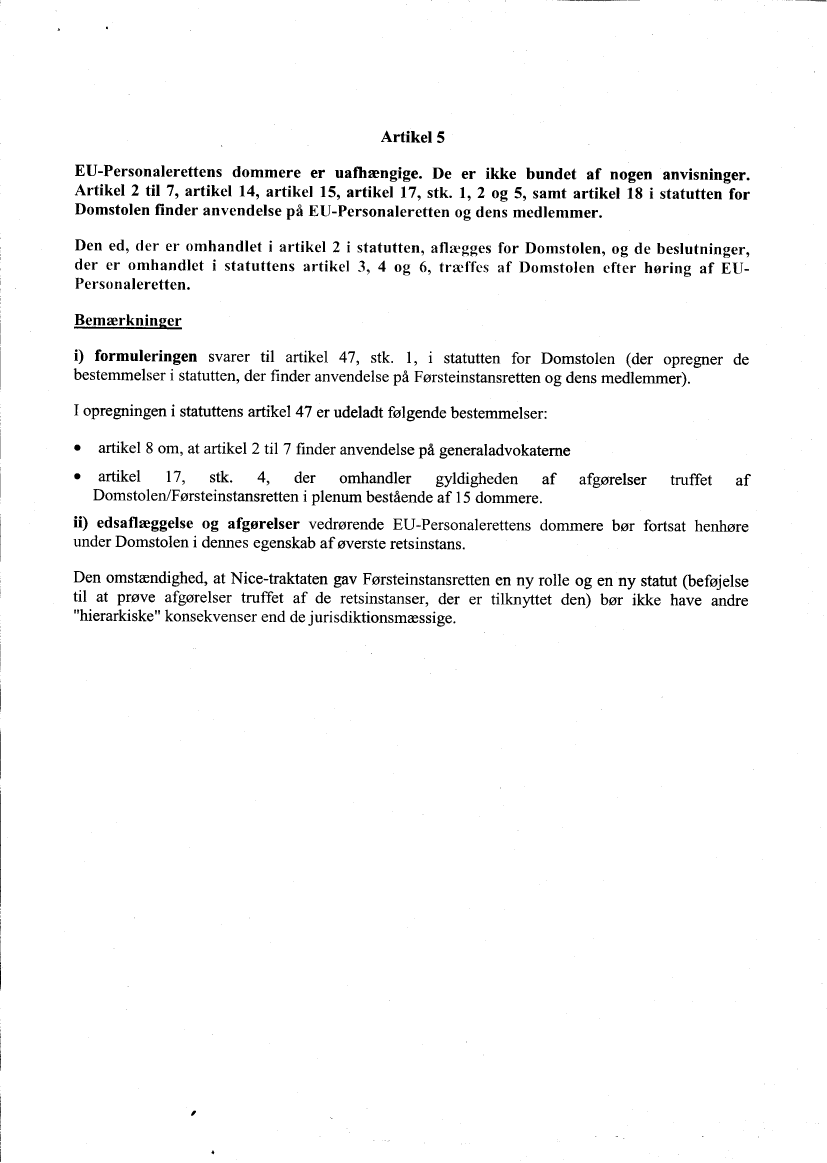 Artikel 5

EU-Personalerettens dommere er uafhængige. De er ikke bundet af nogen anvisninger. Artikel 2 til 7, artikel 14, artikel 15, artikel 17, stk. 1, 2 og 5, samt artikel 18 i statutten for Domstolen finder anvendelse på EU-Personaleretten og dens medlemmer.

Den ed, der er omhandlet i artikel 2 i statutten, aflægges for Domstolen, og de beslutninger, der er omhandlet i statuttens artikel 3, 4 og 6, træffes af Domstolen efter høring af EU-Personaleretten.

Bemærkninger

i) formuleringen svarer til artikel 47, stk. 1, i statutten for Domstolen (der opregner de bestemmelser i statutten, der finder anvendelse på Førsteinstansretten og dens medlemmer).

I opregningen i statuttens artikel 47 er udeladt følgende bestemmelser:

• artikel 8 om, at artikel 2 til 7 finder anvendelse på generaladvokaterne

• artikel 17, stk. 4, der omhandler gyldigheden af afgørelser truffet af Domstolen/Førsteinstansretten i plenum bestående af 15 dommere.

ii) edsaflæggelse og afgørelser vedrørende EU-Personalerettens dommere bør fortsat henhøre under Domstolen i dennes egenskab af øverste retsinstans.

Den omstændighed, at Nice-traktaten gav Førsteinstansretten en ny rolle og en ny statut (beføjelse til at prøve afgørelser truffet af de retsinstanser, der er tilknyttet den) bør ikke have andre "hierarkiske" konsekvenser end de jurisdiktionsmæssige.